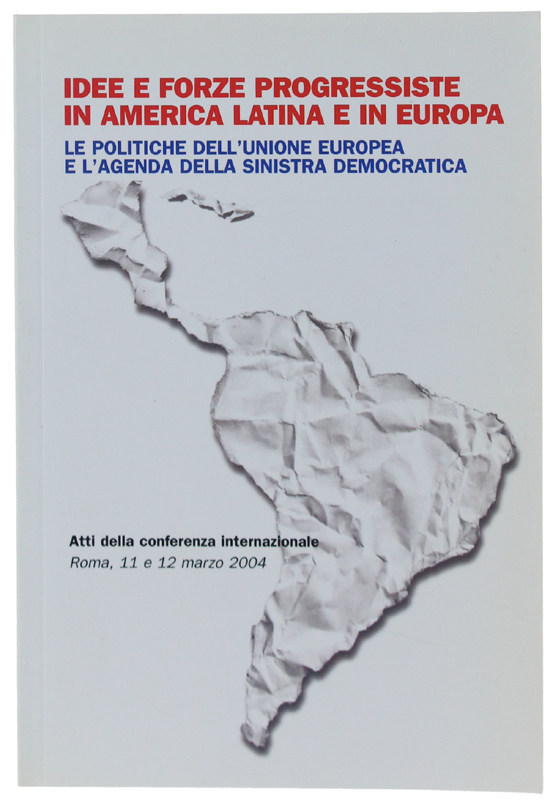 IDEE E FORZE PROGRESSISTE
IN AMERICA LATINA E IN EUROPA

LE POLITICHE DELL'UNIONE EUROPEA
E L'AGENDA DELLA SINISTRA DEMOCRATICA

Atti della conferenza internazionale
Roma, 11 e 12 marzo 2004